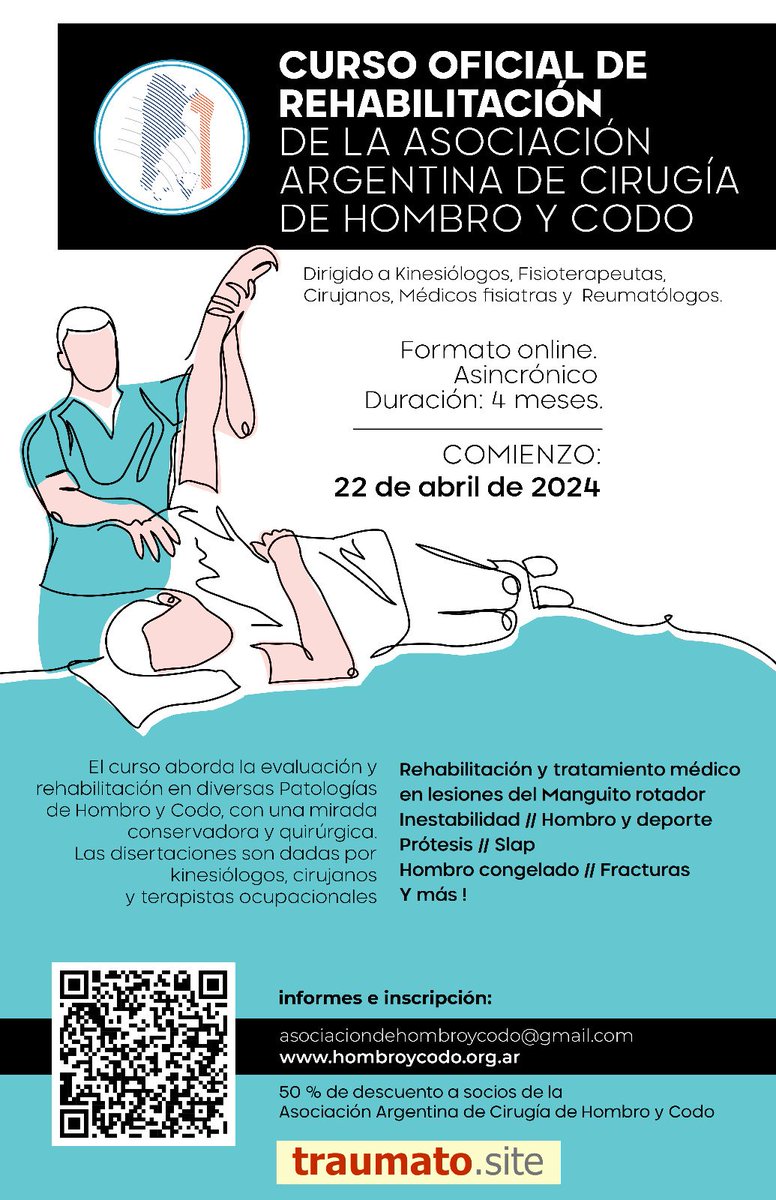 CURSO OFICIAL DE REHABILITACIÓN DE LA ASOCIACIÓN ARGENTINA DE CIRUGÍA DE HOMBRO Y CODO

Dirigido a Kinesiólogos, Fisioterapeutas, Cirujanos, Médicos fisiatras y Reumatólogos.

Formato online.
Asincrónico
Duración: 4 meses.

COMIENZO:
22 de abril de 2024

El curso aborda la evaluación y rehabilitación en diversas Patologías de Hombro y Codo, con una mirada conservadora y quirúrgica. Las disertaciones son dadas por kinesiólogos, cirujanos y terapistas ocupacionales

Rehabilitación y tratamiento médico en lesiones del Manguito rotador
Inestabilidad // Hombro y deporte
Prótesis // Slap
Hombro congelado // Fracturas
Y más !

informes e inscripción:
asociaciondehombroycodo@gmail.com
www.hombroycodo.org.ar

50 % de descuento a socios de la Asociación Argentina de Cirugía de Hombro y Codo

traumato.site